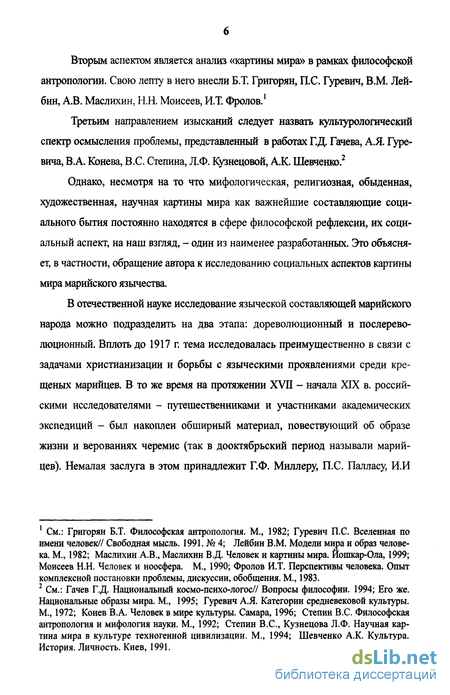 6

Вторым аспектом является анализ «картины мира» в рамках философской антропологии. Свою лепту в него внесли Б.Т. Григорян, П.С. Гуревич, В.М. Лейбин, А.В. Маслихин, Н.Н. Моисеев, И.Т. Фролов.$^1$

Третьим направлением изысканий следует назвать культурологический спектр осмысления проблемы, представленный в работах Г.Д. Гачева, А.Я. Гуревича, В.А. Конева, В.С. Степина, Л.Ф. Кузнецовой, А.К. Шевченко.$^2$

Однако, несмотря на то что мифологическая, религиозная, обыденная, художественная, научная картины мира как важнейшие составляющие социального бытия постоянно находятся в сфере философской рефлексии, их социальный аспект, на наш взгляд, – один из наименее разработанных. Это объясняет, в частности, обращение автора к исследованию социальных аспектов картины мира марийского язычества.

В отечественной науке исследование языческой составляющей марийского народа можно подразделить на два этапа: дореволюционный и послереволюционный. Вплоть до 1917 г. тема исследовалась преимущественно в связи с задачами христианизации и борьбы с языческими проявлениями среди крещеных марийцев. В то же время на протяжении XVII – начала XIX в. российскими исследователями – путешественниками и участниками академических экспедиций – был накоплен обширный материал, повествующий об образе жизни и верованиях черемис (так в дооктябрьский период называли марийцев). Немалая заслуга в этом принадлежит Г.Ф. Миллеру, П.С. Палласу, И.И

$^1$ См.: Григорян Б.Т. Философская антропология. М., 1982; Гуревич П.С. Вселенная по имени человек// Свободная мысль. 1991. № 4; Лейбин В.М. Модели мира и образ человека. М., 1982; Маслихин А.В., Маслихин В.Д. Человек и картины мира. Йошкар-Ола, 1999; Моисеев Н.Н. Человек и ноосфера. М., 1990; Фролов И.Т. Перспективы человека. Опыт комплексной постановки проблемы, дискуссии, обобщения. М., 1983.
$^2$ См.: Гачев Г.Д. Национальный космо-психо-логос// Вопросы философии. 1994; Его же. Национальные образы мира. М., 1995; Гуревич А.Я. Категории средневековой культуры. М., 1972; Конев В.А. Человек в мире культуры. Самара, 1996; Степин В.С. Философская антропология и мифология науки. М., 1992; Степин В.С., Кузнецова Л.Ф. Научная картина мира в культуре техногенной цивилизации. М., 1994; Шевченко А.К. Культура. История. Личность. Киев, 1991.

dsLib.net
библиотека диссертаций